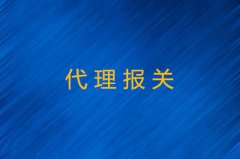 代理报关